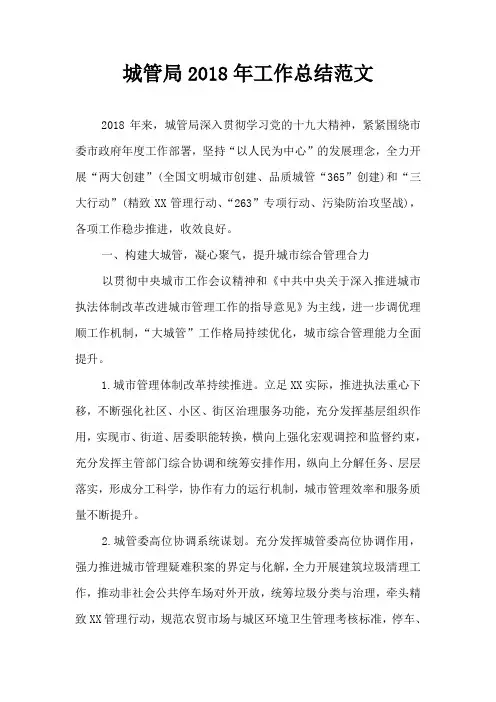 城管局2018年工作总结范文

2018年来，城管局深入贯彻学习党的十九大精神，紧紧围绕市委市政府年度工作部署，坚持“以人民为中心”的发展理念，全力开展“两大创建”（全国文明城市创建、品质城管“365”创建）和“三大行动”（精致XX管理行动、“263”专项行动、污染防治攻坚战），各项工作稳步推进，收效良好。

一、构建大城管，凝心聚气，提升城市综合管理合力

以贯彻中央城市工作会议精神和《中共中央关于深入推进城市执法体制改革改进城市管理工作的指导意见》为主线，进一步调优理顺工作机制，“大城管”工作格局持续优化，城市综合管理能力全面提升。

1.城市管理体制改革持续推进。立足XX实际，推进执法重心下移，不断强化社区、小区、街区治理服务功能，充分发挥基层组织作用，实现市、街道、居委职能转换，横向上强化宏观调控和监督约束，充分发挥主管部门综合协调和统筹安排作用，纵向上分解任务、层层落实，形成分工科学，协作有力的运行机制，城市管理效率和服务质量不断提升。

2.城管委高位协调系统谋划。充分发挥城管委高位协调作用，强力推进城市管理疑难积案的界定与化解，全力开展建筑垃圾清理工作，推动非社会公共停车场对外开放，统筹垃圾分类与治理，牵头精致XX管理行动，规范农贸市场与城区环境卫生管理考核标准，停车、